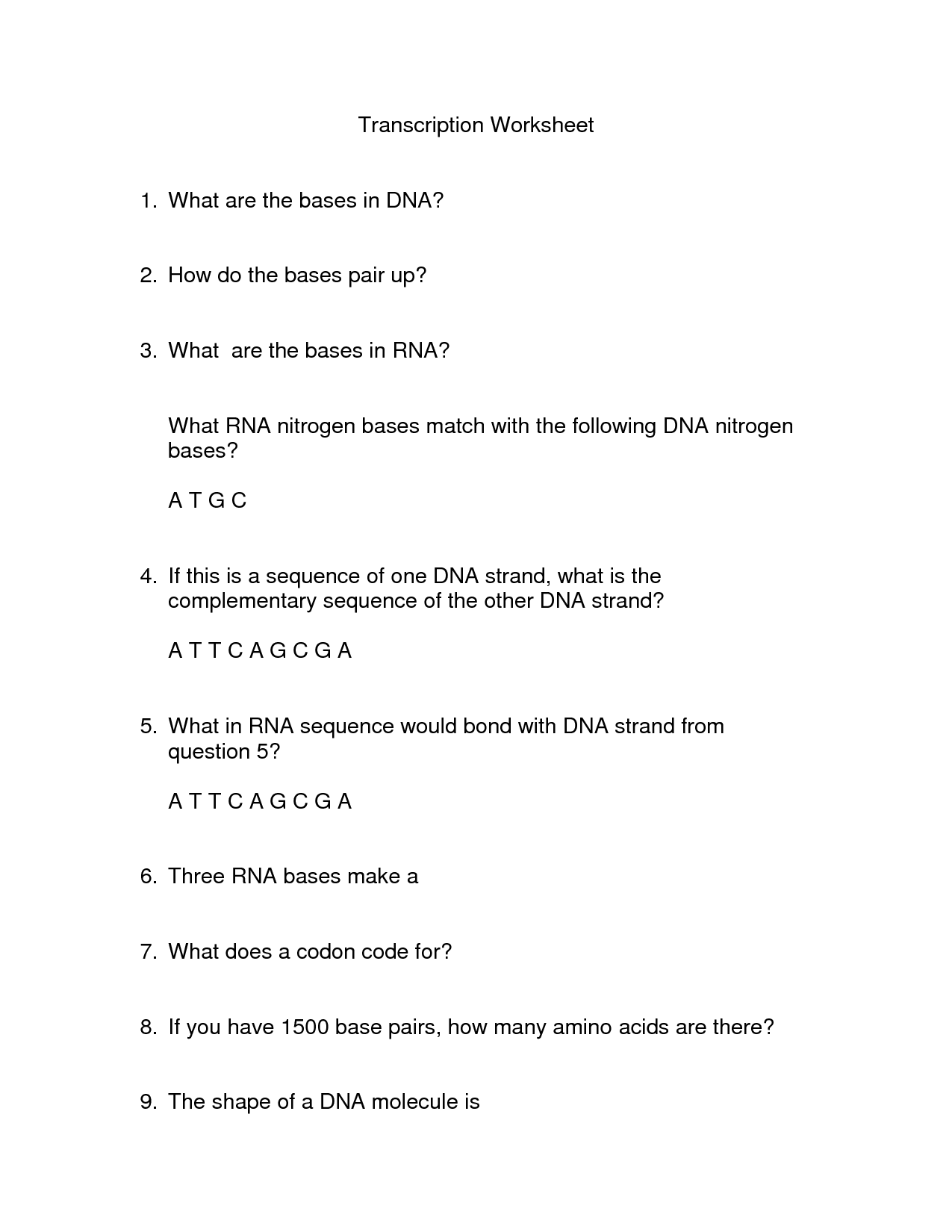 Transcription Worksheet

1. What are the bases in DNA?

2. How do the bases pair up?

3. What  are the bases in RNA?

What RNA nitrogen bases match with the following DNA nitrogen bases?

A T G C

4. If this is a sequence of one DNA strand, what is the complementary sequence of the other DNA strand?

A T T C A G C G A

5. What in RNA sequence would bond with DNA strand from question 5?

A T T C A G C G A

6. Three RNA bases make a

7. What does a codon code for?

8. If you have 1500 base pairs, how many amino acids are there?

9. The shape of a DNA molecule is